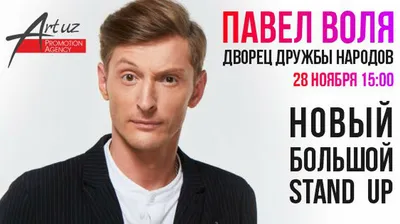 Art uz
PROMOTION AGENCY

ПАВЕЛ ВОЛЯ
ДВОРЕЦ ДРУЖБЫ НАРОДОВ
28 НОЯБРЯ 15:00

НОВЫЙ
БОЛЬШОЙ
STAND UP